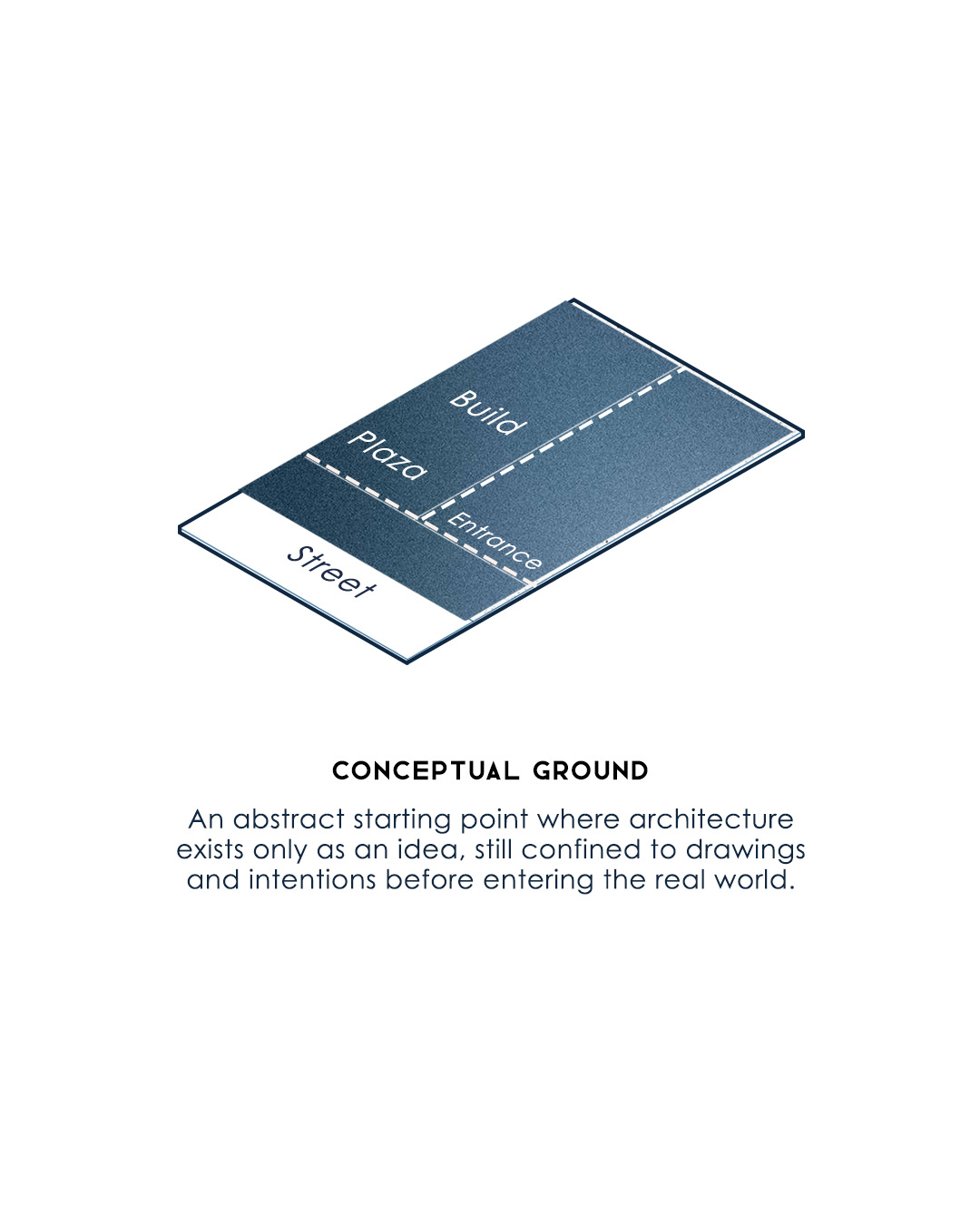 Build
Plaza
Entrance
Street

CONCEPTUAL GROUND

An abstract starting point where architecture exists only as an idea, still confined to drawings and intentions before entering the real world.